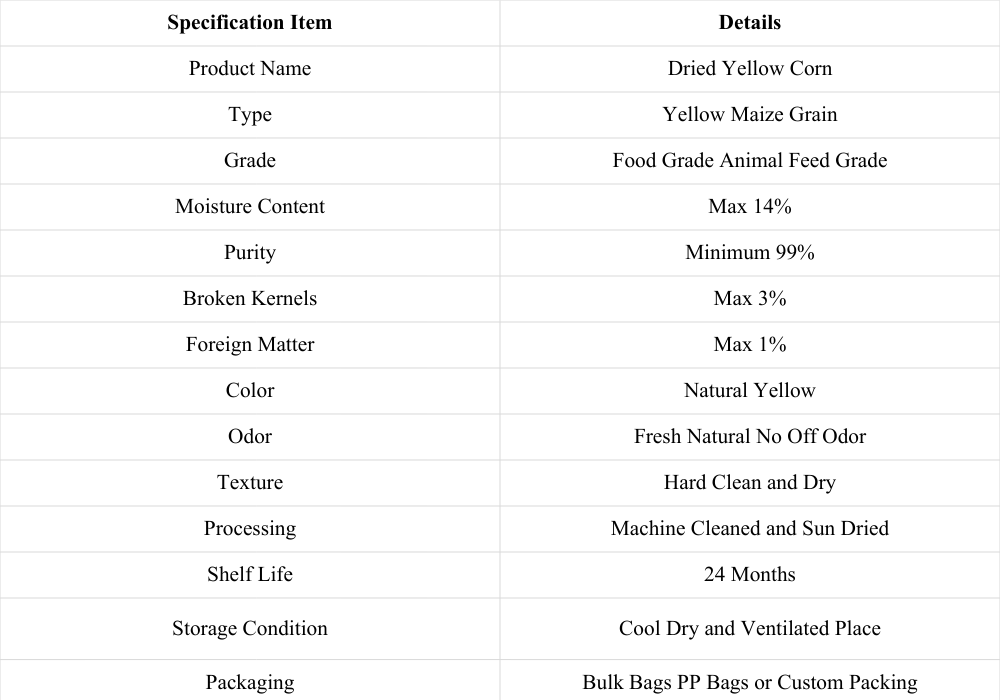 | Specification Item | Details |
|---|---|
| Product Name | Dried Yellow Corn |
| Type | Yellow Maize Grain |
| Grade | Food Grade Animal Feed Grade |
| Moisture Content | Max 14% |
| Purity | Minimum 99% |
| Broken Kernels | Max 3% |
| Foreign Matter | Max 1% |
| Color | Natural Yellow |
| Odor | Fresh Natural No Off Odor |
| Texture | Hard Clean and Dry |
| Processing | Machine Cleaned and Sun Dried |
| Shelf Life | 24 Months |
| Storage Condition | Cool Dry and Ventilated Place |
| Packaging | Bulk Bags PP Bags or Custom Packing |